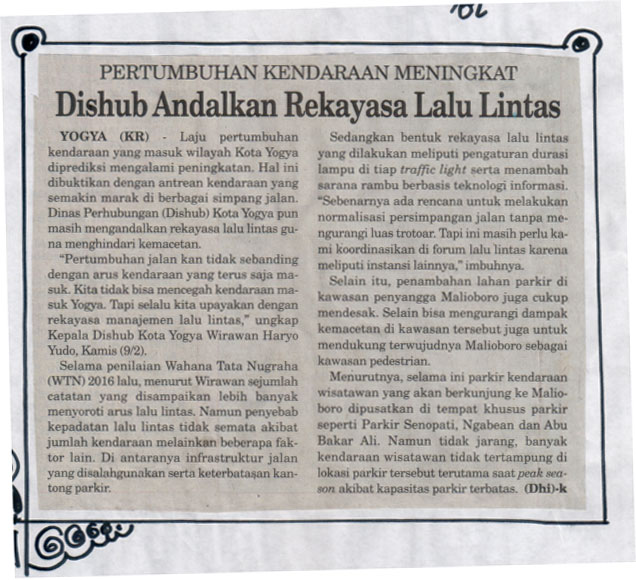 PERTUMBUHAN KENDARAAN MENINGKAT

Dishub Andalkan Rekayasa Lalu Lintas

YOGYA (KR) - Laju pertumbuhan kendaraan yang masuk wilayah Kota Yogya diprediksi mengalami peningkatan. Hal ini dibuktikan dengan antrean kendaraan yang semakin marak di berbagai simpang jalan. Dinas Perhubungan (Dishub) Kota Yogya pun masih mengandalkan rekayasa lalu lintas guna menghindari kemacetan.

"Pertumbuhan jalan kan tidak sebanding dengan arus kendaraan yang terus saja masuk. Kita tidak bisa mencegah kendaraan masuk Yogya. Tapi selalu kita upayakan dengan rekayasa manajemen lalu lintas," ungkap Kepala Dishub Kota Yogya Wirawan Haryo Yudo, Kamis (9/2).

Selama penilaian Wahana Tata Nugraha (WTN) 2016 lalu, menurut Wirawan sejumlah catatan yang disampaikan lebih banyak menyoroti arus lalu lintas. Namun penyebab kepadatan lalu lintas tidak semata akibat jumlah kendaraan melainkan beberapa faktor lain. Di antaranya infrastruktur jalan yang disalahgunakan serta keterbatasan kantong parkir.

Sedangkan bentuk rekayasa lalu lintas yang dilakukan meliputi pengaturan durasi lampu di tiap traffic light serta menambah sarana rambu berbasis teknologi informasi. "Sebenarnya ada rencana untuk melakukan normalisasi persimpangan jalan tanpa mengurangi luas trotoar. Tapi ini masih perlu kami koordinasikan di forum lalu lintas karena meliputi instansi lainnya," imbuhnya.

Selain itu, penambahan lahan parkir di kawasan penyangga Malioboro juga cukup mendesak. Selain bisa mengurangi dampak kemacetan di kawasan tersebut juga untuk mendukung terwujudnya Malioboro sebagai kawasan pedestrian.

Menurutnya, selama ini parkir kendaraan wisatawan yang akan berkunjung ke Malioboro dipusatkan di tempat khusus parkir seperti Parkir Senopati, Ngabean dan Abu Bakar Ali. Namun tidak jarang, banyak kendaraan wisatawan tidak tertampung di lokasi parkir tersebut terutama saat peak season akibat kapasitas parkir terbatas. (Dhi)-k